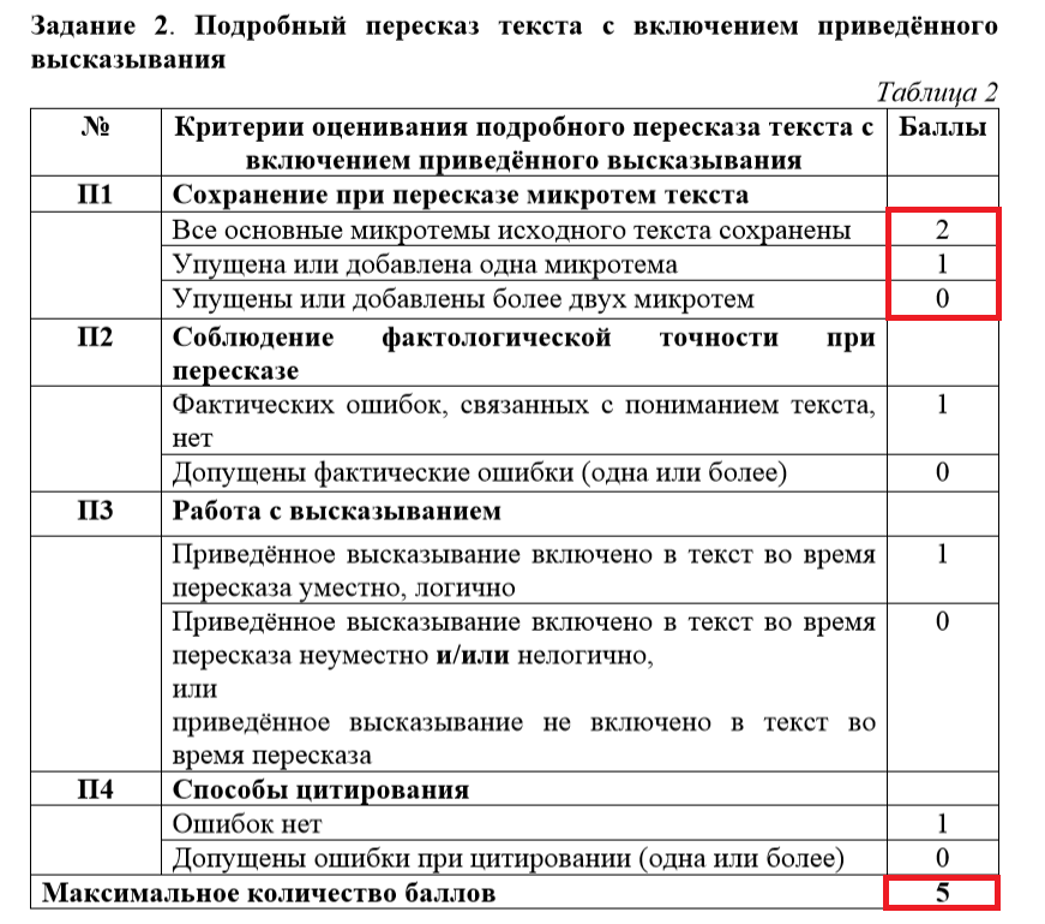 Задание 2. Подробный пересказ текста с включением приведённого высказывания

Таблица 2

| № | Критерии оценивания подробного пересказа текста с включением приведённого высказывания | Баллы |
|---|---|---|
| П1 | Сохранение при пересказе микротем текста | |
| | Все основные микротемы исходного текста сохранены | 2 |
| | Упущена или добавлена одна микротема | 1 |
| | Упущены или добавлены более двух микротем | 0 |
| П2 | Соблюдение фактологической точности при пересказе | |
| | Фактических ошибок, связанных с пониманием текста, нет | 1 |
| | Допущены фактические ошибки (одна или более) | 0 |
| П3 | Работа с высказыванием | |
| | Приведённое высказывание включено в текст во время пересказа уместно, логично | 1 |
| | Приведённое высказывание включено в текст во время пересказа неуместно и/или нелогично, или приведённое высказывание не включено в текст во время пересказа | 0 |
| П4 | Способы цитирования | |
| | Ошибок нет | 1 |
| | Допущены ошибки при цитировании (одна или более) | 0 |
| Максимальное количество баллов | | 5 |